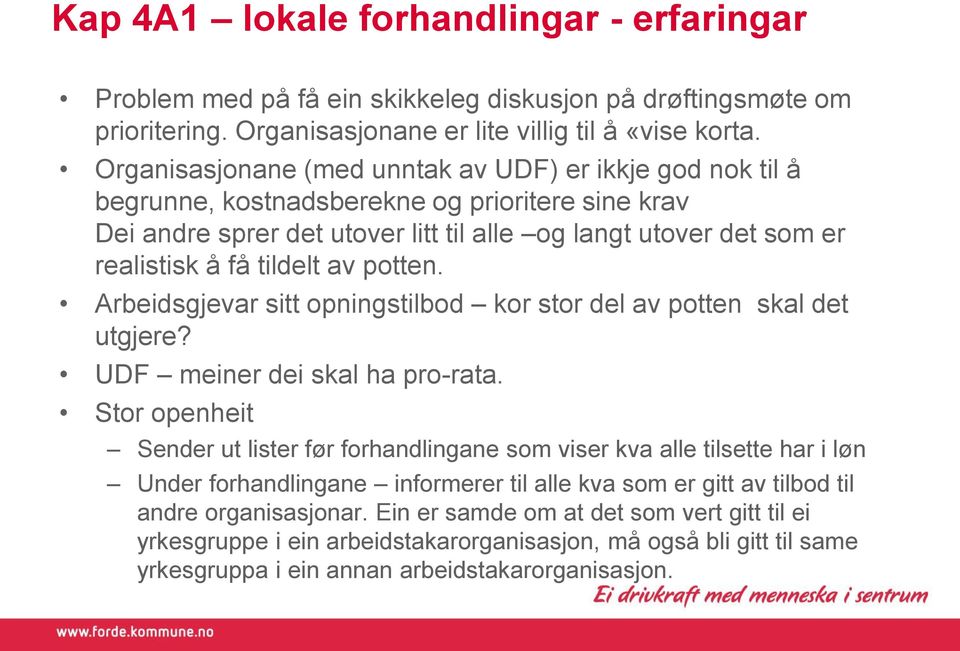 Kap 4A1 – lokale forhandlingar - erfaringar

• Problem med på få ein skikkeleg diskusjon på drøftingsmøte om prioritering. Organisasjonane er lite villig til å «vise korta.

• Organisasjonane (med unntak av UDF) er ikkje god nok til å begrunne, kostnadsberekne og prioritere sine krav
Dei andre sprer det utover litt til alle –og langt utover det som er realistisk å få tildelt av potten.

• Arbeidsgjevar sitt opningstilbod – kor stor del av potten skal det utgjere?

• UDF – meiner dei skal ha pro-rata.

• Stor openheit
– Sender ut lister før forhandlingane som viser kva alle tilsette har i løn
– Under forhandlingane – informerer til alle kva som er gitt av tilbod til andre organisasjonar. Ein er samde om at det som vert gitt til ei yrkesgruppe i ein arbeidstakarorganisasjon, må også bli gitt til same yrkesgruppa i ein annan arbeidstakarorganisasjon.

Ei drivkraft med menneska i sentrum

www.forde.kommune.no